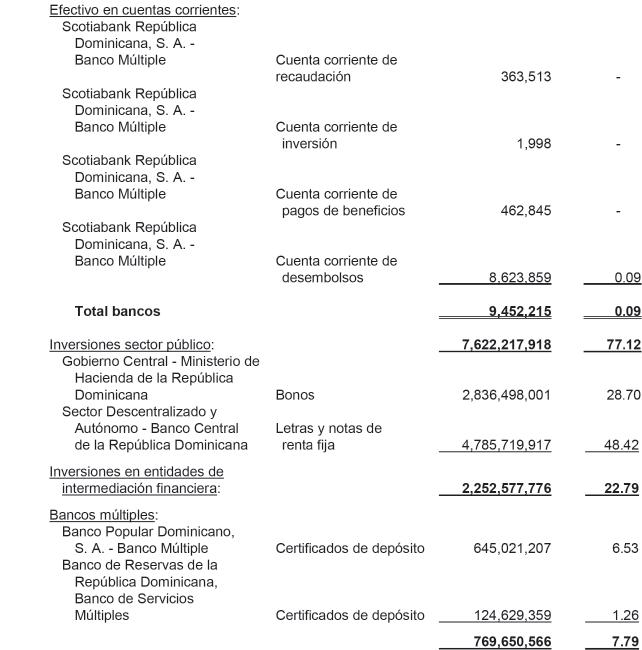 | | | | |
|---|---|---|---|
| Efectivo en cuentas corrientes: | | | |
| Scotiabank República Dominicana, S. A. - Banco Múltiple | Cuenta corriente de recaudación | 363,513 | - |
| Scotiabank República Dominicana, S. A. - Banco Múltiple | Cuenta corriente de inversión | 1,998 | - |
| Scotiabank República Dominicana, S. A. - Banco Múltiple | Cuenta corriente de pagos de beneficios | 462,845 | - |
| Scotiabank República Dominicana, S. A. - Banco Múltiple | Cuenta corriente de desembolsos | 8,623,859 | 0.09 |
| **Total bancos** | | **9,452,215** | **0.09** |
| Inversiones sector público: | | **7,622,217,918** | **77.12** |
| Gobierno Central - Ministerio de Hacienda de la República Dominicana | Bonos | 2,836,498,001 | 28.70 |
| Sector Descentralizado y Autónomo - Banco Central de la República Dominicana | Letras y notas de renta fija | 4,785,719,917 | 48.42 |
| Inversiones en entidades de intermediación financiera: | | **2,252,577,776** | **22.79** |
| Bancos múltiples: | | | |
| Banco Popular Dominicano, S. A. - Banco Múltiple | Certificados de depósito | 645,021,207 | 6.53 |
| Banco de Reservas de la República Dominicana, Banco de Servicios Múltiples | Certificados de depósito | 124,629,359 | 1.26 |
| | | **769,650,566** | **7.79** |